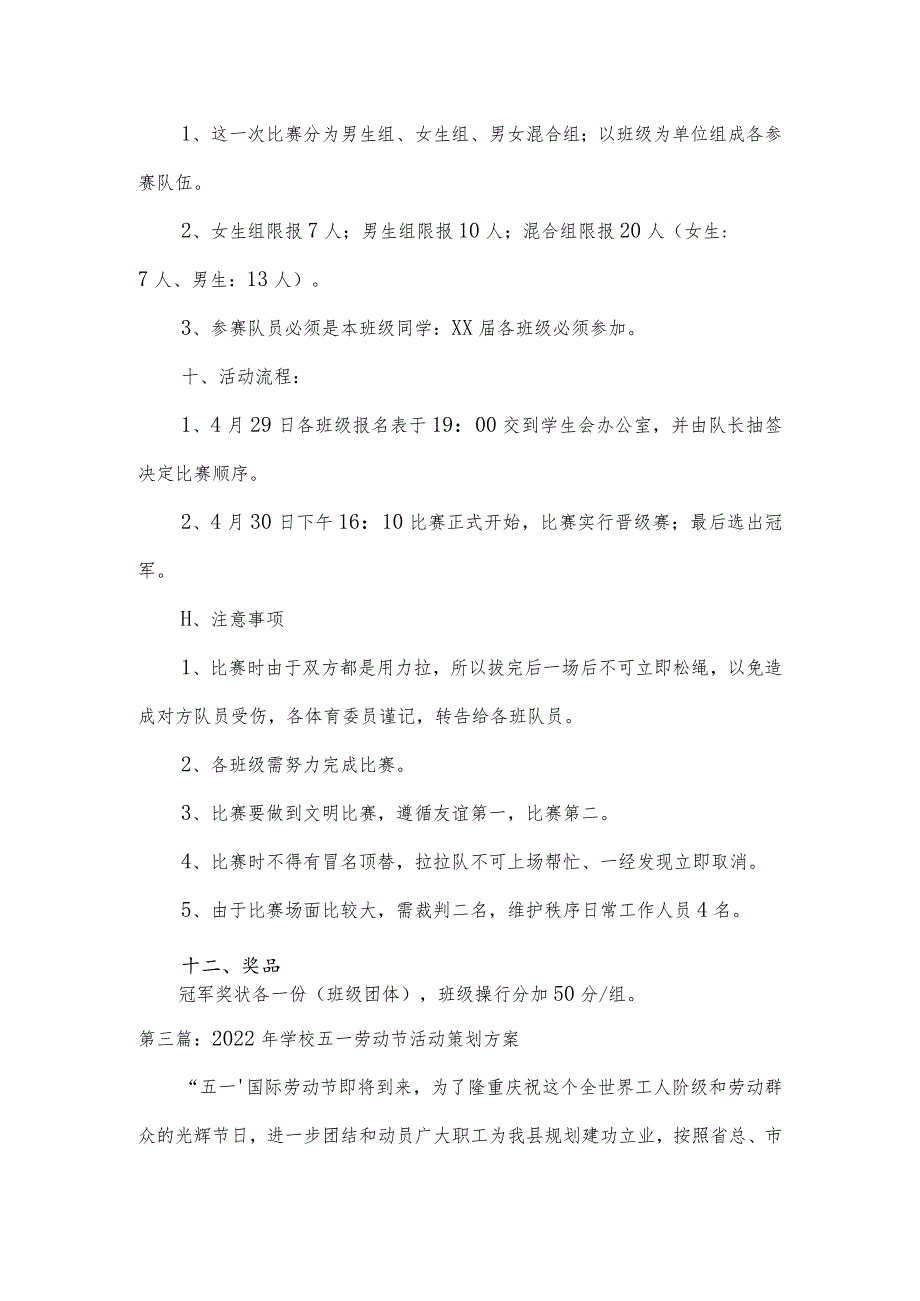 1、这一次比赛分为男生组、女生组、男女混合组；以班级为单位组成各参赛队伍。

2、女生组限报7人；男生组限报10人；混合组限报20人（女生：7人、男生：13人）。

3、参赛队员必须是本班级同学：XX届各班级必须参加。

十、活动流程：

1、4月29日各班级报名表于19：00交到学生会办公室，并由队长抽签决定比赛顺序。

2、4月30日下午16：10比赛正式开始，比赛实行晋级赛；最后选出冠军。

H、注意事项

1、比赛时由于双方都是用力拉，所以拔完后一场后不可立即松绳，以免造成对方队员受伤，各体育委员谨记，转告给各班队员。

2、各班级需努力完成比赛。

3、比赛要做到文明比赛，遵循友谊第一，比赛第二。

4、比赛时不得有冒名顶替，拉拉队不可上场帮忙、一经发现立即取消。

5、由于比赛场面比较大，需裁判二名，维护秩序日常工作人员4名。

十二、奖品

冠军奖状各一份（班级团体），班级操行分加50分/组。

第三篇：2022年学校五一劳动节活动策划方案

“五一'国际劳动节即将到来，为了隆重庆祝这个全世界工人阶级和劳动群众的光辉节日，进一步团结和动员广大职工为我县规划建功立业，按照省总、市